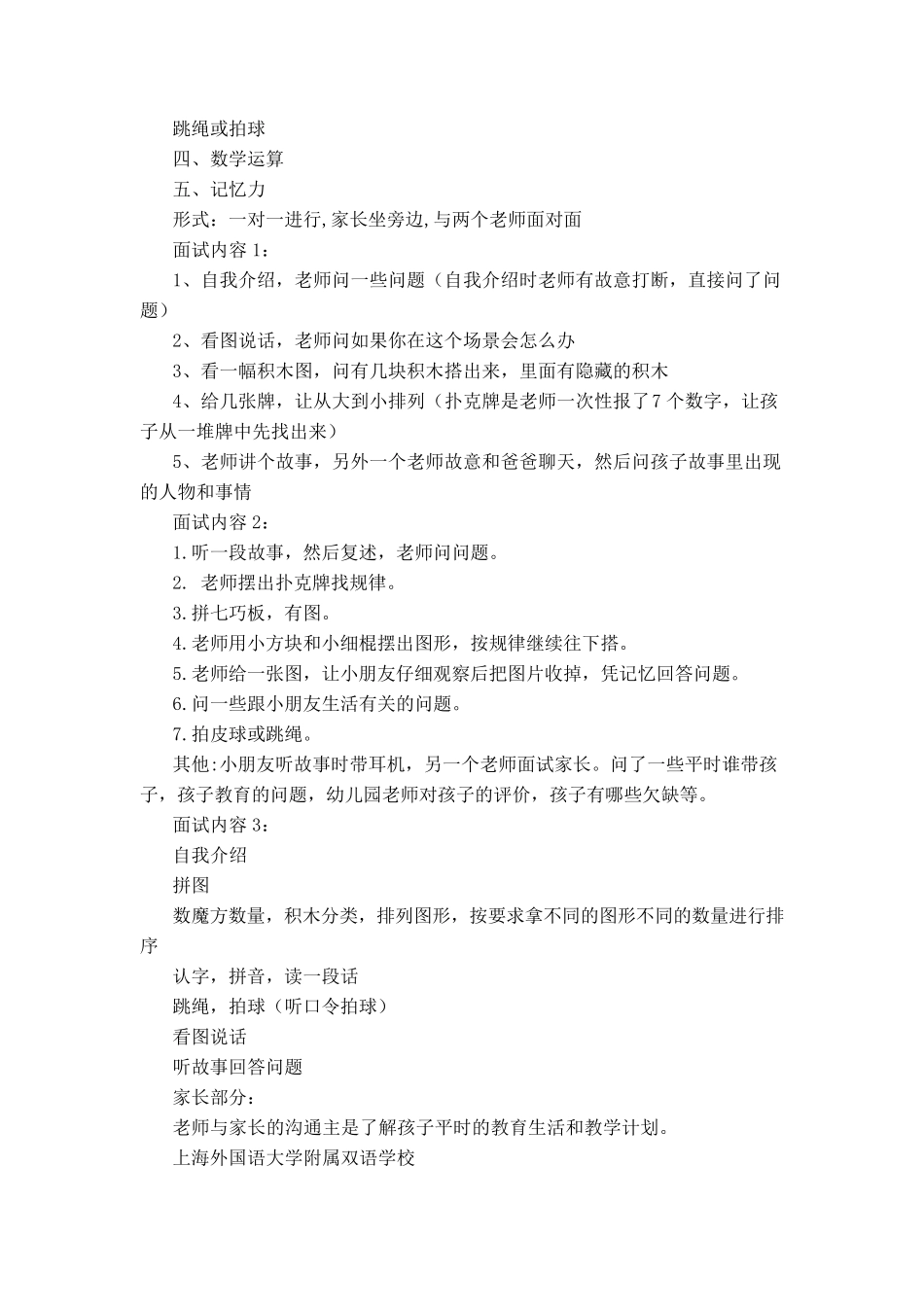 跳绳或拍球

四、数学运算

五、记忆力

形式：一对一进行,家长坐旁边,与两个老师面对面

面试内容 1：

1、自我介绍，老师问一些问题（自我介绍时老师有故意打断，直接问了问题）

2、看图说话，老师问如果你在这个场景会怎么办

3、看一幅积木图，问有几块积木搭出来，里面有隐藏的积木

4、给几张牌，让从大到小排列（扑克牌是老师一次性报了 7 个数字，让孩子从一堆牌中先找出来）

5、老师讲个故事，另外一个老师故意和爸爸聊天，然后问孩子故事里出现的人物和事情

面试内容 2：

1.听一段故事，然后复述，老师问问题。

2. 老师摆出扑克牌找规律。

3.拼七巧板，有图。

4.老师用小方块和小细棍摆出图形，按规律继续往下搭。

5.老师给一张图，让小朋友仔细观察后把图片收掉，凭记忆回答问题。

6.问一些跟小朋友生活有关的问题。

7.拍皮球或跳绳。

其他:小朋友听故事时带耳机，另一个老师面试家长。问了一些平时谁带孩子，孩子教育的问题，幼儿园老师对孩子的评价，孩子有哪些欠缺等。

面试内容 3：

自我介绍

拼图

数魔方数量，积木分类，排列图形，按要求拿不同的图形不同的数量进行排序

认字，拼音，读一段话

跳绳，拍球（听口令拍球）

看图说话

听故事回答问题

家长部分：

老师与家长的沟通主是了解孩子平时的教育生活和教学计划。

上海外国语大学附属双语学校